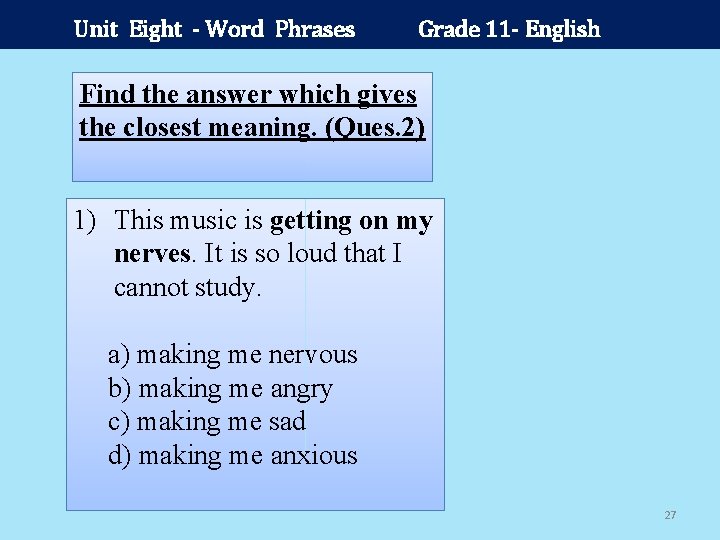 Unit Eight - Word Phrases Grade 11- English

Find the answer which gives the closest meaning. (Ques.2)

1) This music is getting on my nerves. It is so loud that I cannot study.

a) making me nervous
b) making me angry
c) making me sad
d) making me anxious

27